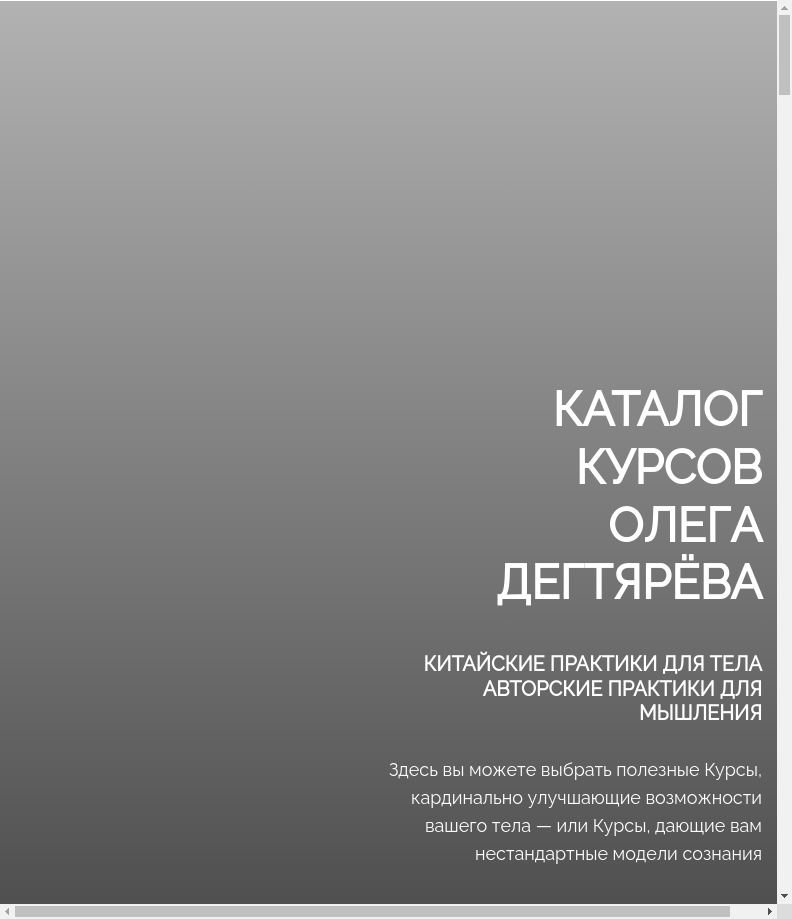 КАТАЛОГ КУРСОВ ОЛЕГА ДЕГТЯРЁВА

КИТАЙСКИЕ ПРАКТИКИ ДЛЯ ТЕЛА АВТОРСКИЕ ПРАКТИКИ ДЛЯ МЫШЛЕНИЯ

Здесь вы можете выбрать полезные Курсы, кардинально улучшающие возможности вашего тела — или Курсы, дающие вам нестандартные модели сознания